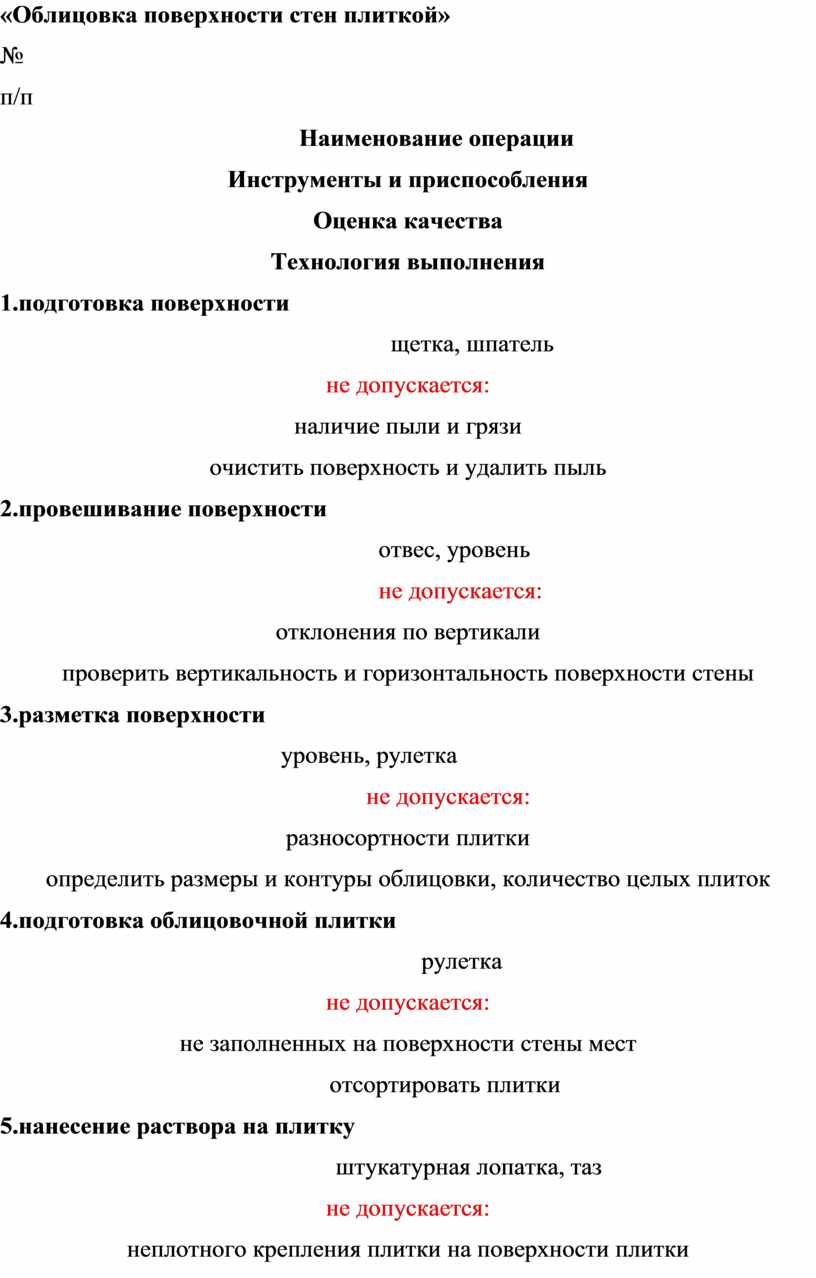 «Облицовка поверхности стен плиткой»

№

п/п

Наименование операции

Инструменты и приспособления

Оценка качества

Технология выполнения

1.подготовка поверхности

щетка, шпатель

не допускается:

наличие пыли и грязи

очистить поверхность и удалить пыль

2.провешивание поверхности

отвес, уровень

не допускается:

отклонения по вертикали

проверить вертикальность и горизонтальность поверхности стены

3.разметка поверхности

уровень, рулетка

не допускается:

разносортности плитки

определить размеры и контуры облицовки, количество целых плиток

4.подготовка облицовочной плитки

рулетка

не допускается:

не заполненных на поверхности стены мест

отсортировать плитки

5.нанесение раствора на плитку

штукатурная лопатка, таз

не допускается:

неплотного крепления плитки на поверхности плитки